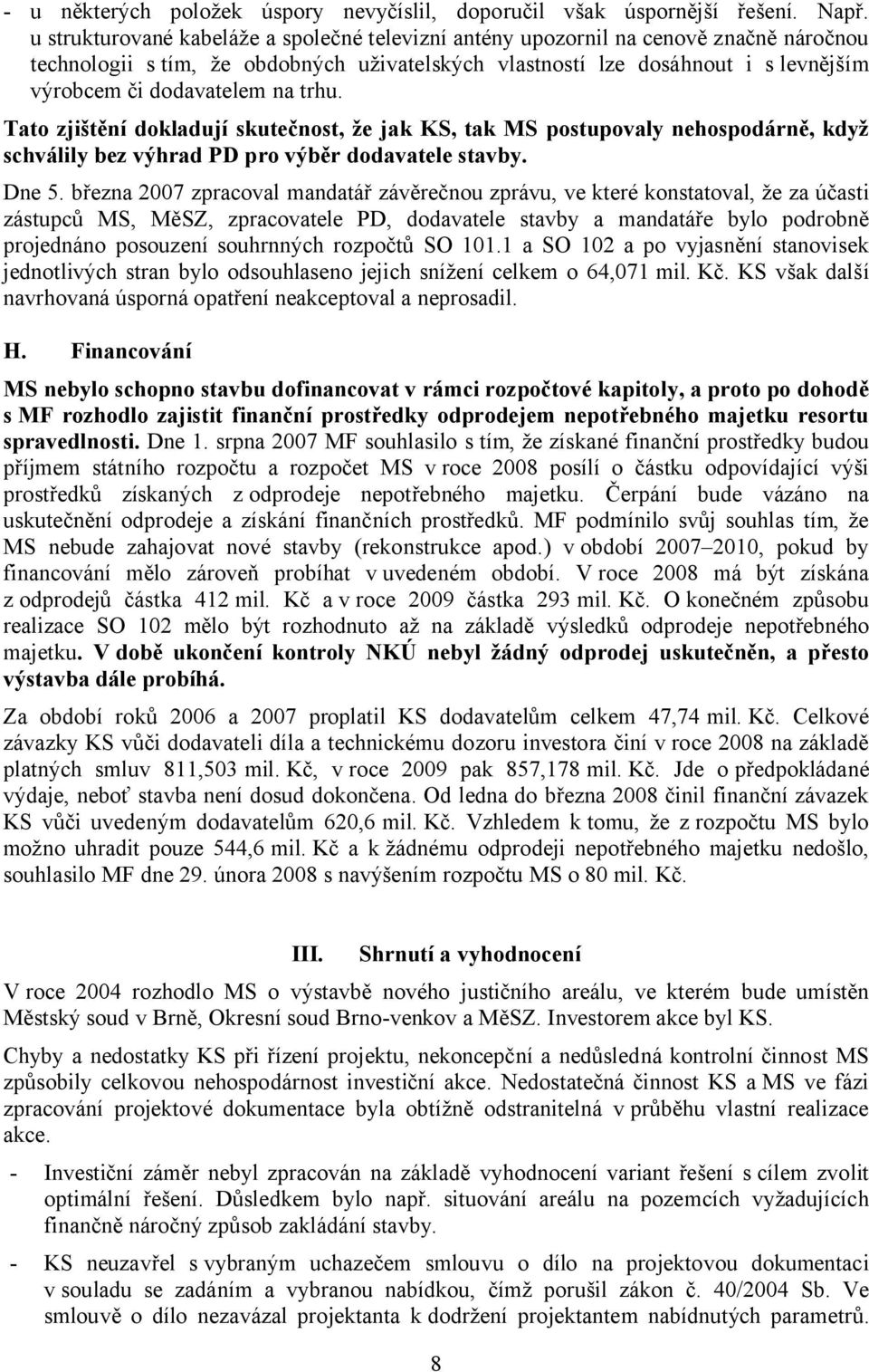 - u některých položek úspory nevyčíslil, doporučil však úspornější řešení. Např. u strukturované kabeláže a společné televizní antény upozornil na cenově značně náročnou technologii s tím, že obdobných uživatelských vlastností lze dosáhnout i s levnějším výrobcem či dodavatelem na trhu.

Tato zjištění dokladují skutečnost, že jak KS, tak MS postupovaly nehospodárně, když schválily bez výhrad PD pro výběr dodavatele stavby.

Dne 5. března 2007 zpracoval mandatář závěrečnou zprávu, ve které konstatoval, že za účasti zástupců MS, MěSZ, zpracovatele PD, dodavatele stavby a mandatáře bylo podrobně projednáno posouzení souhrnných rozpočtů SO 101.1 a SO 102 a po vyjasnění stanovisek jednotlivých stran bylo odsouhlaseno jejich snížení celkem o 64,071 mil. Kč. KS však další navrhovaná úsporná opatření neakceptoval a neprosadil.

H. Financování

MS nebylo schopno stavbu dofinancovat v rámci rozpočtové kapitoly, a proto po dohodě s MF rozhodlo zajistit finanční prostředky odprodejem nepotřebného majetku resortu spravedlnosti. Dne 1. srpna 2007 MF souhlasilo s tím, že získané finanční prostředky budou příjmem státního rozpočtu a rozpočet MS v roce 2008 posílí o částku odpovídající výši prostředků získaných z odprodeje nepotřebného majetku. Čerpání bude vázáno na uskutečnění odprodeje a získání finančních prostředků. MF podmínilo svůj souhlas tím, že MS nebude zahajovat nové stavby (rekonstrukce apod.) v období 2007–2010, pokud by financování mělo zároveň probíhat v uvedeném období. V roce 2008 má být získána z odprodejů částka 412 mil. Kč a v roce 2009 částka 293 mil. Kč. O konečném způsobu realizace SO 102 mělo být rozhodnuto až na základě výsledků odprodeje nepotřebného majetku. V době ukončení kontroly NKÚ nebyl žádný odprodej uskutečněn, a přesto výstavba dále probíhá.

Za období roků 2006 a 2007 proplatil KS dodavatelům celkem 47,74 mil. Kč. Celkové závazky KS vůči dodavateli díla a technickému dozoru investora činí v roce 2008 na základě platných smluv 811,503 mil. Kč, v roce 2009 pak 857,178 mil. Kč. Jde o předpokládané výdaje, neboť stavba není dosud dokončena. Od ledna do března 2008 činil finanční závazek KS vůči uvedeným dodavatelům 620,6 mil. Kč. Vzhledem k tomu, že z rozpočtu MS bylo možno uhradit pouze 544,6 mil. Kč a k žádnému odprodeji nepotřebného majetku nedošlo, souhlasilo MF dne 29. února 2008 s navýšením rozpočtu MS o 80 mil. Kč.

III. Shrnutí a vyhodnocení

V roce 2004 rozhodlo MS o výstavbě nového justičního areálu, ve kterém bude umístěn Městský soud v Brně, Okresní soud Brno-venkov a MěSZ. Investorem akce byl KS.

Chyby a nedostatky KS při řízení projektu, nekoncepční a nedůsledná kontrolní činnost MS způsobily celkovou nehospodárnost investiční akce. Nedostatečná činnost KS a MS ve fázi zpracování projektové dokumentace byla obtížně odstranitelná v průběhu vlastní realizace akce.

- Investiční záměr nebyl zpracován na základě vyhodnocení variant řešení s cílem zvolit optimální řešení. Důsledkem bylo např. situování areálu na pozemcích vyžadujících finančně náročný způsob zakládání stavby.

- KS neuzavřel s vybraným uchazečem smlouvu o dílo na projektovou dokumentaci v souladu se zadáním a vybranou nabídkou, čímž porušil zákon č. 40/2004 Sb. Ve smlouvě o dílo nezavázal projektanta k dodržení projektantem nabídnutých parametrů.

8